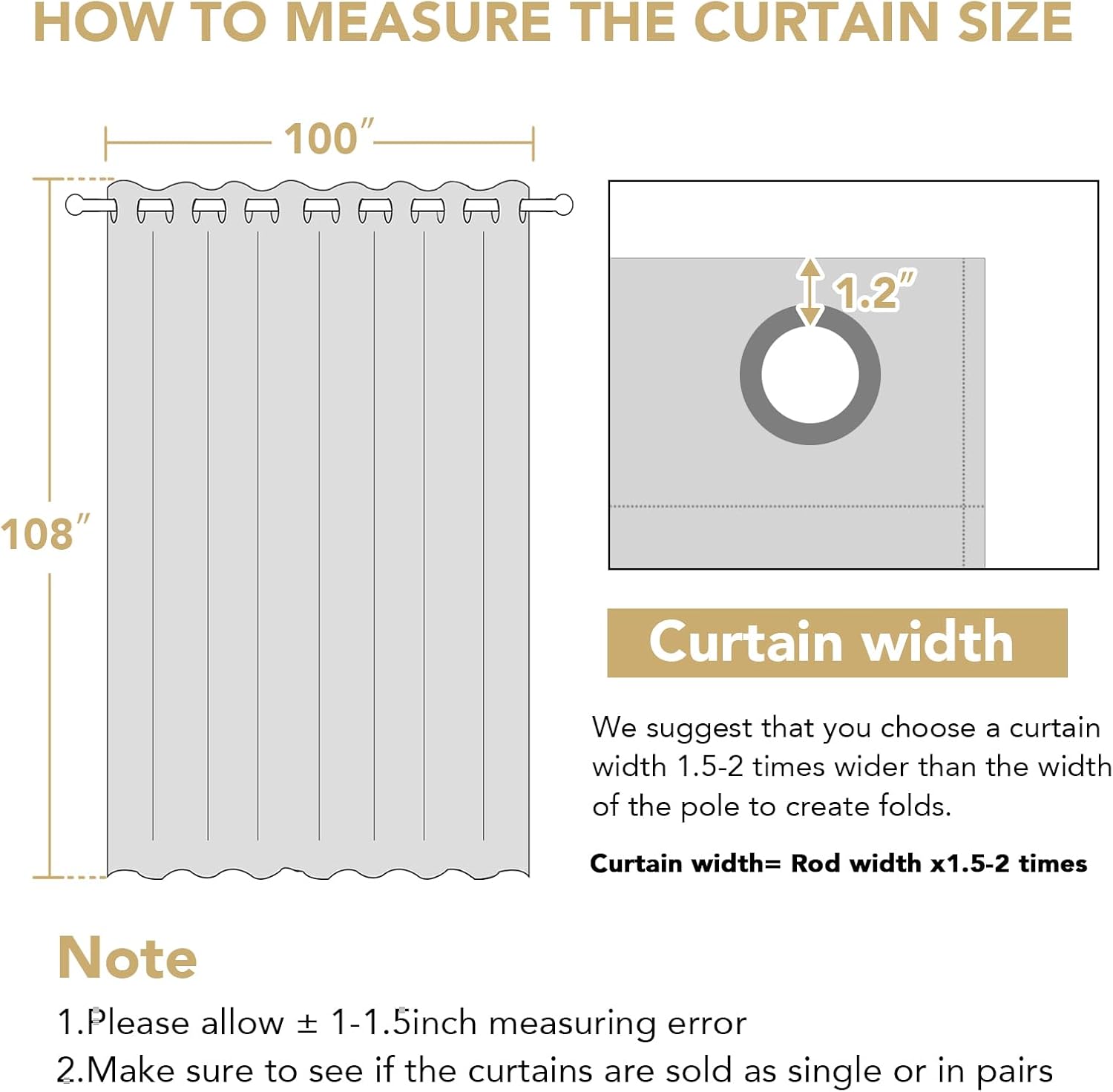 HOW TO MEASURE THE CURTAIN SIZE

100″

108″

1.2″

Curtain width

We suggest that you choose a curtain width 1.5-2 times wider than the width of the pole to create folds.

Curtain width= Rod width x1.5-2 times

Note

1.Please allow ± 1-1.5inch measuring error
2.Make sure to see if the curtains are sold as single or in pairs